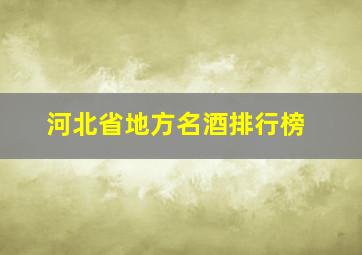 河北省地方名酒排行榜